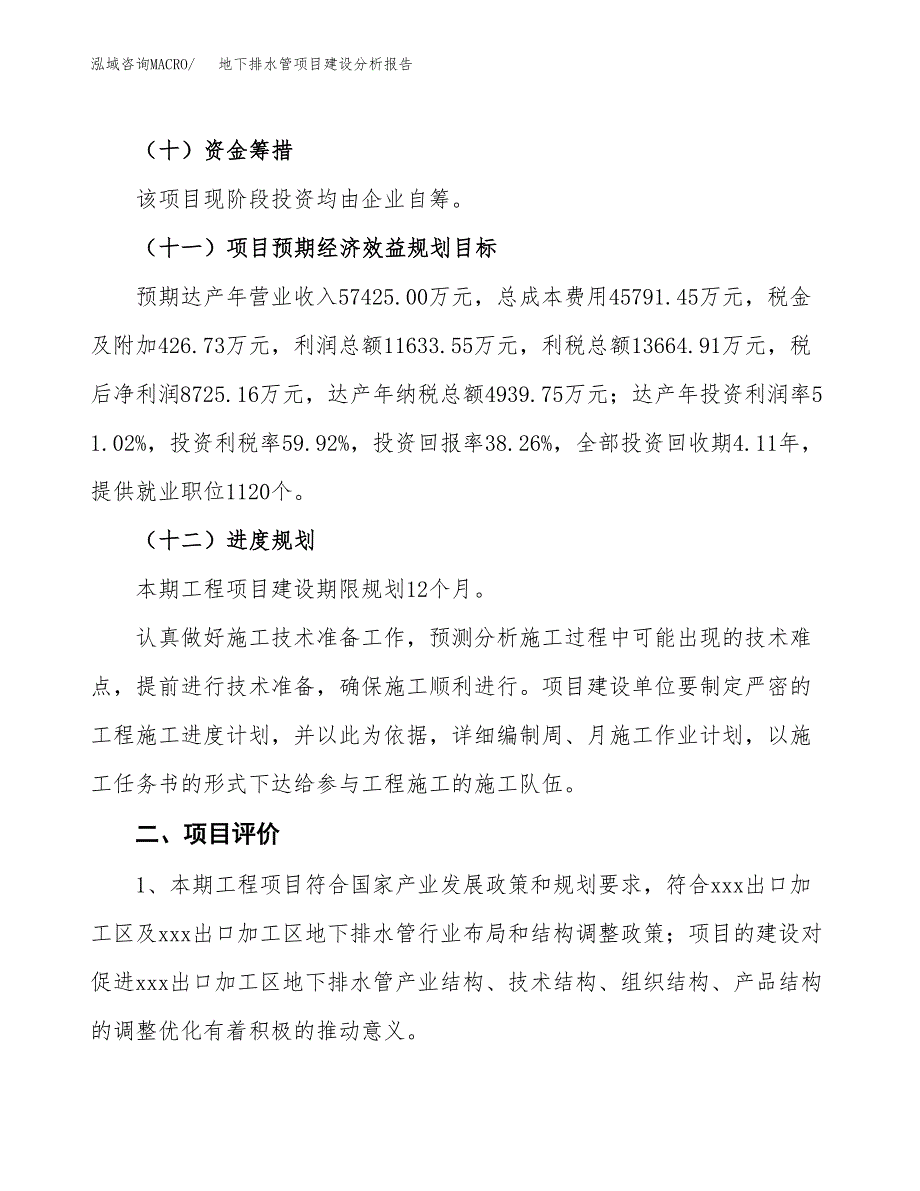 泓域咨询MACRO/　地下排水管项目建设分析报告

（十）资金筹措

该项目现阶段投资均由企业自筹。

（十一）项目预期经济效益规划目标

预期达产年营业收入57425.00万元，总成本费用45791.45万元，税金及附加426.73万元，利润总额11633.55万元，利税总额13664.91万元，税后净利润8725.16万元，达产年纳税总额4939.75万元；达产年投资利润率51.02%，投资利税率59.92%，投资回报率38.26%，全部投资回收期4.11年，提供就业职位1120个。

（十二）进度规划

本期工程项目建设期限规划12个月。

认真做好施工技术准备工作，预测分析施工过程中可能出现的技术难点，提前进行技术准备，确保施工顺利进行。项目建设单位要制定严密的工程施工进度计划，并以此为依据，详细编制周、月施工作业计划，以施工任务书的形式下达给参与工程施工的施工队伍。

二、项目评价

1、本期工程项目符合国家产业发展政策和规划要求，符合xxx出口加工区及xxx出口加工区地下排水管行业布局和结构调整政策；项目的建设对促进xxx出口加工区地下排水管产业结构、技术结构、组织结构、产品结构的调整优化有着积极的推动意义。